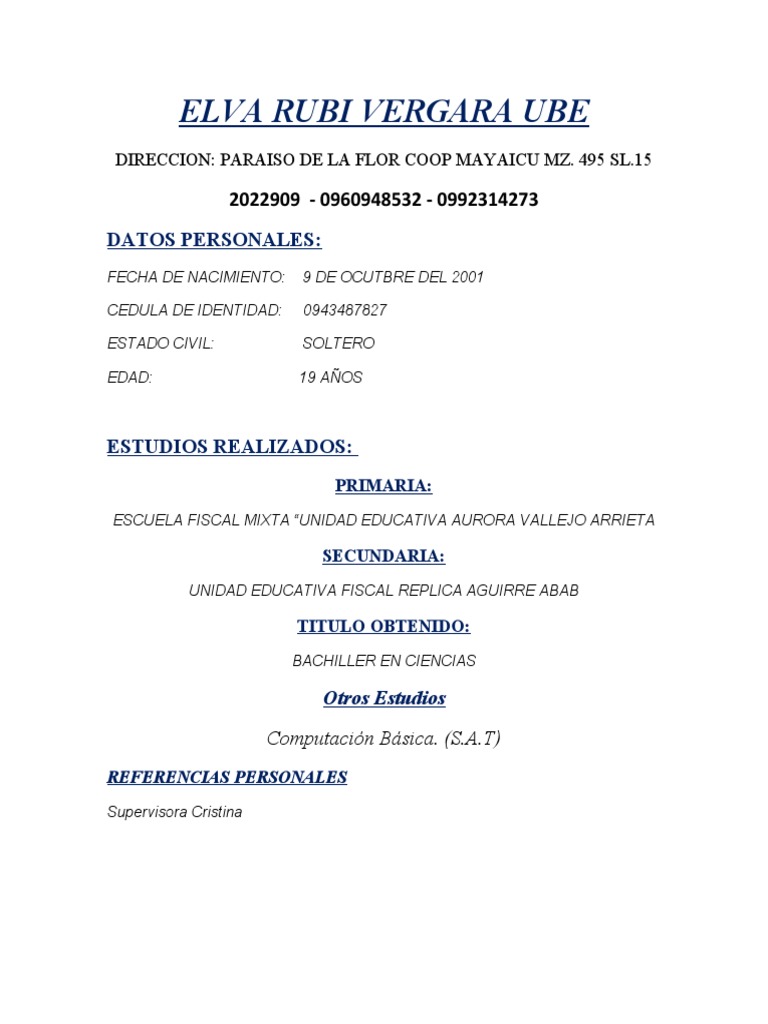 ELVA RUBI VERGARA UBE

DIRECCION: PARAISO DE LA FLOR COOP MAYAICU MZ. 495 SL.15

2022909 - 0960948532 - 0992314273

DATOS PERSONALES:

FECHA DE NACIMIENTO: 9 DE OCUTBRE DEL 2001

CEDULA DE IDENTIDAD: 0943487827

ESTADO CIVIL: SOLTERO

EDAD: 19 AÑOS

ESTUDIOS REALIZADOS:

PRIMARIA:

ESCUELA FISCAL MIXTA "UNIDAD EDUCATIVA AURORA VALLEJO ARRIETA

SECUNDARIA:

UNIDAD EDUCATIVA FISCAL REPLICA AGUIRRE ABAB

TITULO OBTENIDO:

BACHILLER EN CIENCIAS

Otros Estudios

Computación Básica. (S.A.T)

REFERENCIAS PERSONALES

Supervisora Cristina